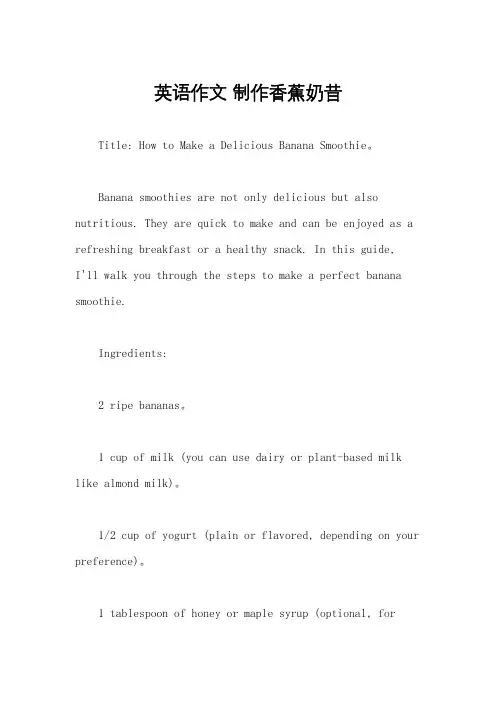 英语作文 制作香蕉奶昔

Title: How to Make a Delicious Banana Smoothie。

Banana smoothies are not only delicious but also nutritious. They are quick to make and can be enjoyed as a refreshing breakfast or a healthy snack. In this guide, I'll walk you through the steps to make a perfect banana smoothie.

Ingredients:

2 ripe bananas。

1 cup of milk (you can use dairy or plant-based milk like almond milk)。

1/2 cup of yogurt (plain or flavored, depending on your preference)。

1 tablespoon of honey or maple syrup (optional, for